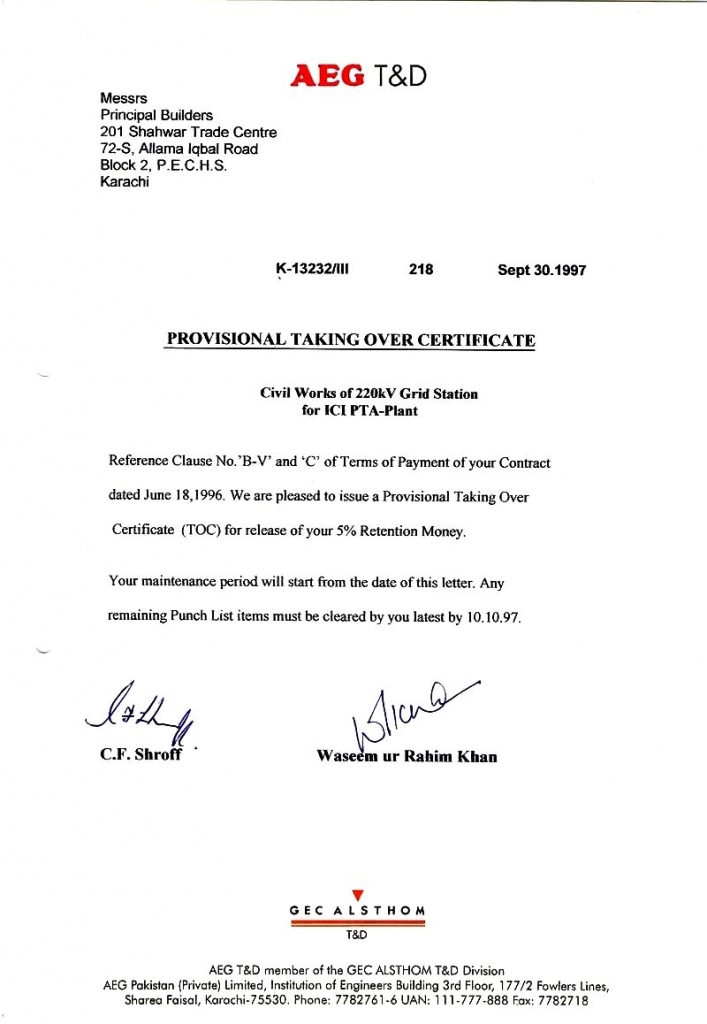 AEG T&D

Messrs
Principal Builders
201 Shahwar Trade Centre
72-S, Allama Iqbal Road
Block 2, P.E.C.H.S.
Karachi

K-13232/III 218 Sept 30.1997

PROVISIONAL TAKING OVER CERTIFICATE

Civil Works of 220kV Grid Station
for ICI PTA-Plant

Reference Clause No.'B-V' and 'C' of Terms of Payment of your Contract dated June 18,1996. We are pleased to issue a Provisional Taking Over Certificate (TOC) for release of your 5% Retention Money.

Your maintenance period will start from the date of this letter. Any remaining Punch List items must be cleared by you latest by 10.10.97.

C.F. Shroff

Waseem ur Rahim Khan

GEC ALSTHOM
T&D

AEG T&D member of the GEC ALSTHOM T&D Division
AEG Pakistan (Private) Limited, Institution of Engineers Building 3rd Floor, 177/2 Fowlers Lines, Sharea Faisal, Karachi-75530. Phone: 7782761-6 UAN: 111-777-888 Fax: 7782718